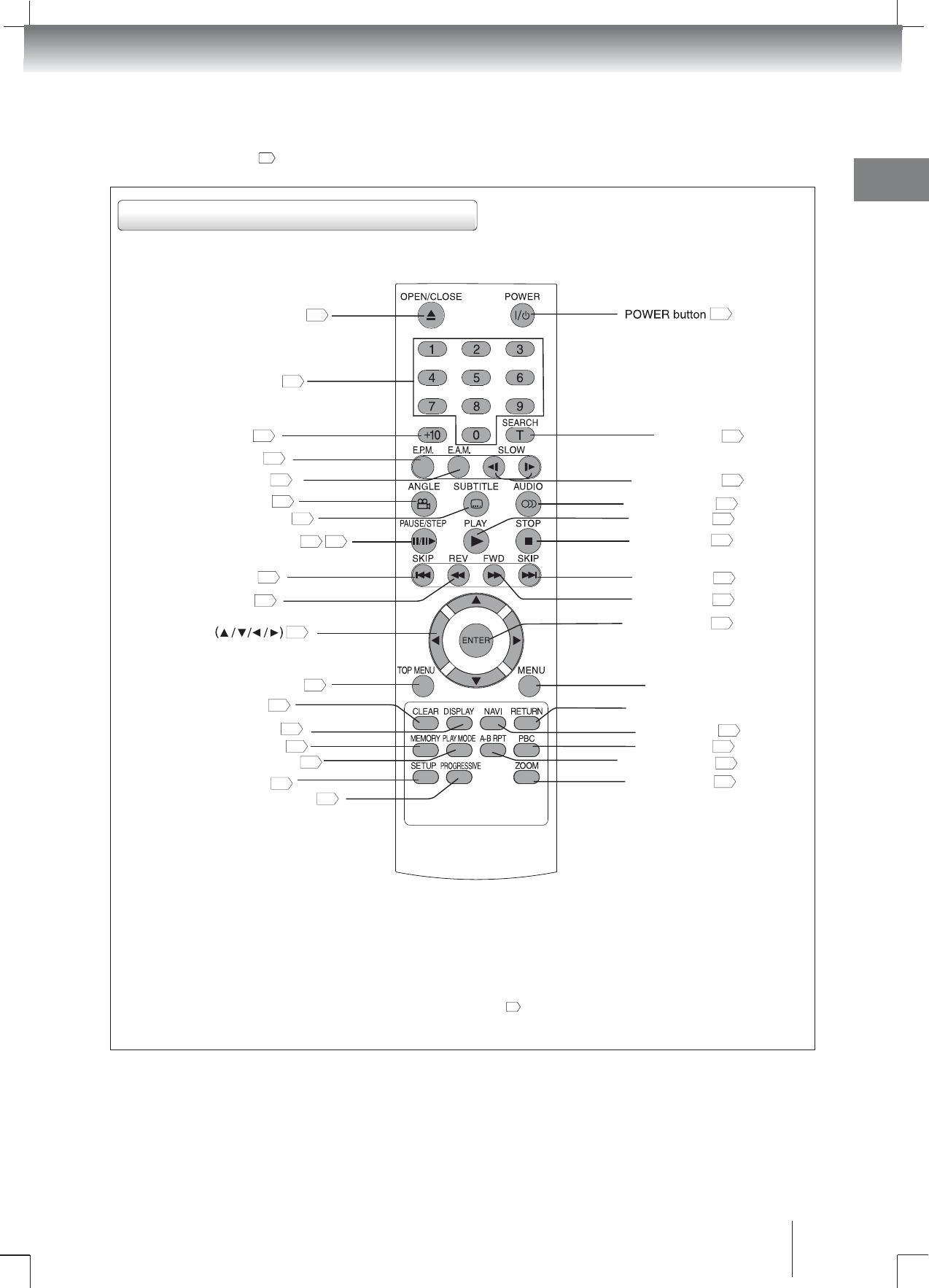 OPEN/CLOSE

POWER

POWER button

1 2 3

4 5 6

7 8 9

+10 0

SEARCH

T

E.P.M. E.A.M. SLOW

ANGLE SUBTITLE AUDIO

PAUSE/STEP PLAY STOP

SKIP REV FWD SKIP

(▲/▼/◄/►)

ENTER

TOP MENU MENU

CLEAR DISPLAY NAVI RETURN

MEMORY PLAY MODE A-B RPT PBC

SETUP PROGRESSIVE ZOOM